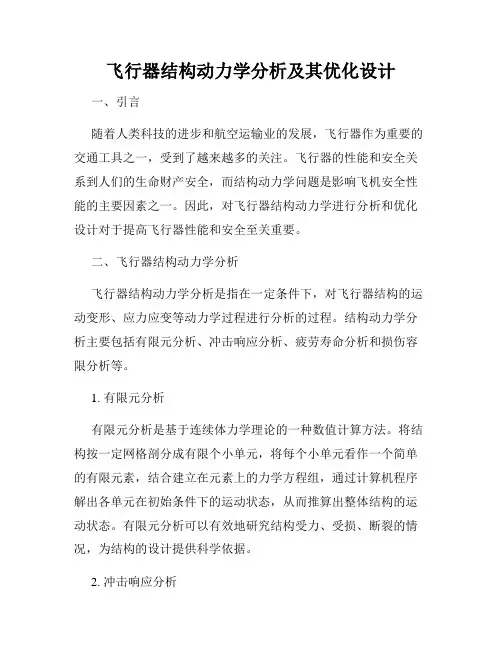 飞行器结构动力学分析及其优化设计

一、引言

随着人类科技的进步和航空运输业的发展，飞行器作为重要的交通工具之一，受到了越来越多的关注。飞行器的性能和安全关系到人们的生命财产安全，而结构动力学问题是影响飞机安全性能的主要因素之一。因此，对飞行器结构动力学进行分析和优化设计对于提高飞行器性能和安全至关重要。

二、飞行器结构动力学分析

飞行器结构动力学分析是指在一定条件下，对飞行器结构的运动变形、应力应变等动力学过程进行分析的过程。结构动力学分析主要包括有限元分析、冲击响应分析、疲劳寿命分析和损伤容限分析等。

1. 有限元分析

有限元分析是基于连续体力学理论的一种数值计算方法。将结构按一定网格剖分成有限个小单元，将每个小单元看作一个简单的有限元素，结合建立在元素上的力学方程组，通过计算机程序解出各单元在初始条件下的运动状态，从而推算出整体结构的运动状态。有限元分析可以有效地研究结构受力、受损、断裂的情况，为结构的设计提供科学依据。

2. 冲击响应分析